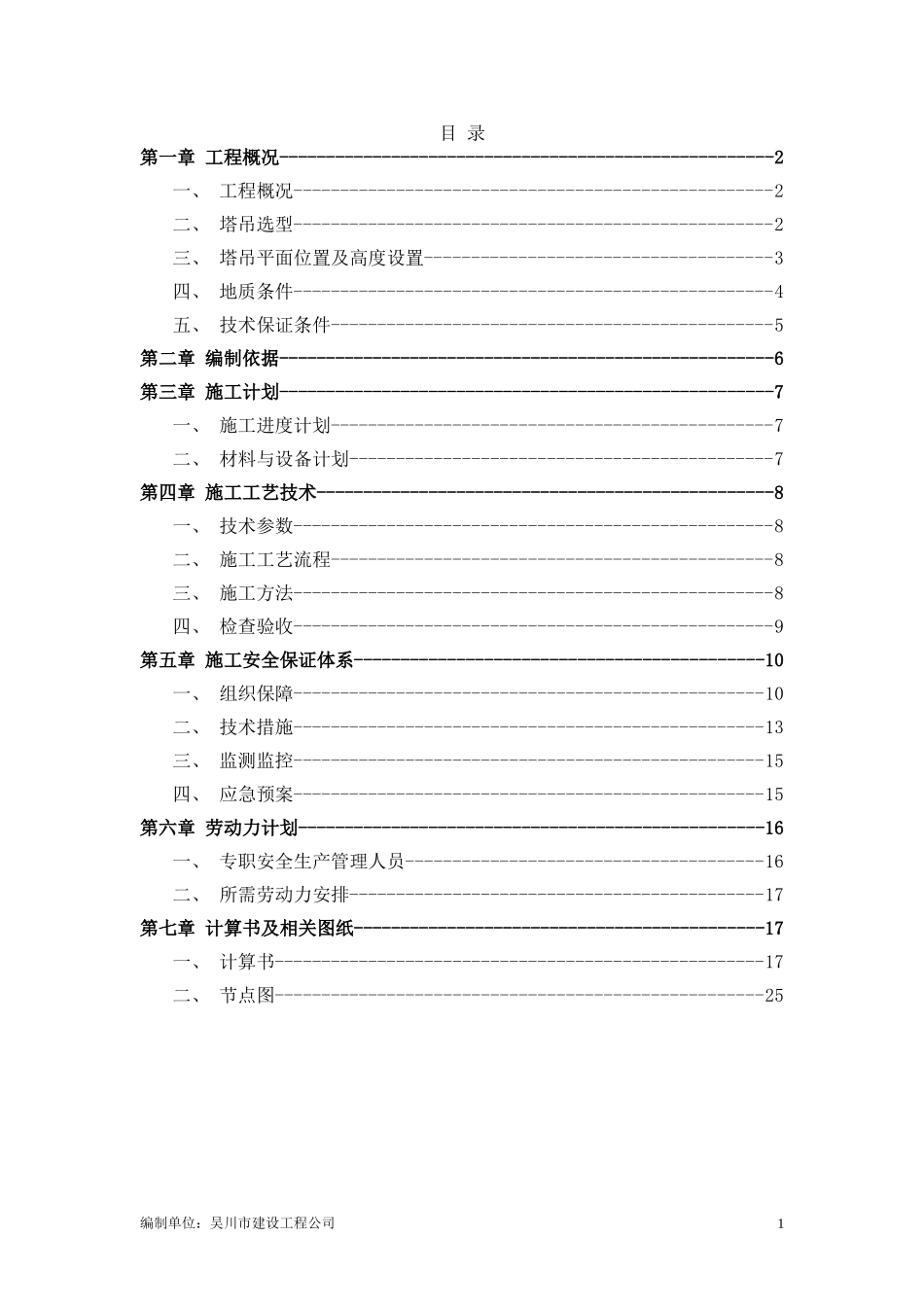 目 录

第一章 工程概况 2

一、 工程概况 2

二、 塔吊选型 2

三、 塔吊平面位置及高度设置 3

四、 地质条件 4

五、 技术保证条件 5

第二章 编制依据 6

第三章 施工计划 7

一、 施工进度计划 7

二、 材料与设备计划 7

第四章 施工工艺技术 8

一、 技术参数 8

二、 施工工艺流程 8

三、 施工方法 8

四、 检查验收 9

第五章 施工安全保证体系 10

一、 组织保障 10

二、 技术措施 13

三、 监测监控 15

四、 应急预案 15

第六章 劳动力计划 16

一、 专职安全生产管理人员 16

二、 所需劳动力安排 17

第七章 计算书及相关图纸 17

一、 计算书 17

二、 节点图 25

编制单位：吴川市建设工程公司 1